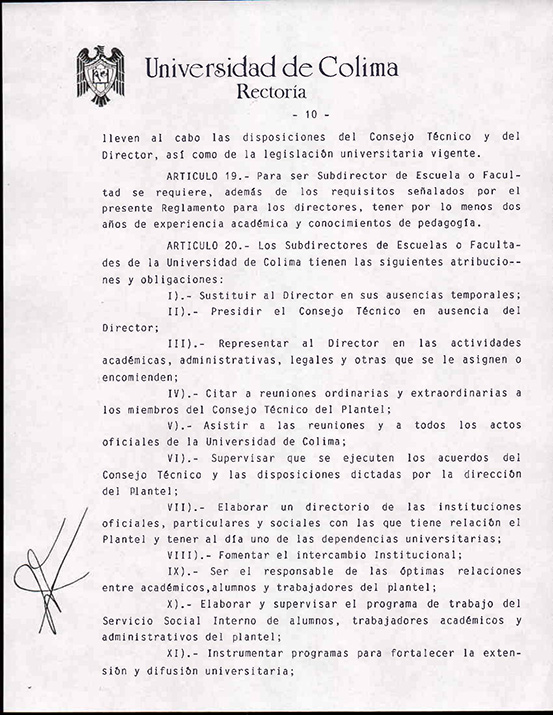 Universidad de Colima
Rectoría

- 10 -

lleven al cabo las disposiciones del Consejo Técnico y del Director, así como de la legislación universitaria vigente.

ARTICULO 19.- Para ser Subdirector de Escuela o Facultad se requiere, además de los requisitos señalados por el presente Reglamento para los directores, tener por lo menos dos años de experiencia académica y conocimientos de pedagogía.

ARTICULO 20.- Los Subdirectores de Escuelas o Facultades de la Universidad de Colima tienen las siguientes atribuciones y obligaciones:

I).- Sustituir al Director en sus ausencias temporales;

II).- Presidir el Consejo Técnico en ausencia del Director;

III).- Representar al Director en las actividades académicas, administrativas, legales y otras que se le asignen o encomienden;

IV).- Citar a reuniones ordinarias y extraordinarias a los miembros del Consejo Técnico del Plantel;

V).- Asistir a las reuniones y a todos los actos oficiales de la Universidad de Colima;

VI).- Supervisar que se ejecuten los acuerdos del Consejo Técnico y las disposiciones dictadas por la dirección del Plantel;

VII).- Elaborar un directorio de las instituciones oficiales, particulares y sociales con las que tiene relación el Plantel y tener al día uno de las dependencias universitarias;

VIII).- Fomentar el intercambio Institucional;

IX).- Ser el responsable de las óptimas relaciones entre académicos,alumnos y trabajadores del plantel;

X).- Elaborar y supervisar el programa de trabajo del Servicio Social Interno de alumnos, trabajadores académicos y administrativos del plantel;

XI).- Instrumentar programas para fortalecer la extensión y difusión universitaria;